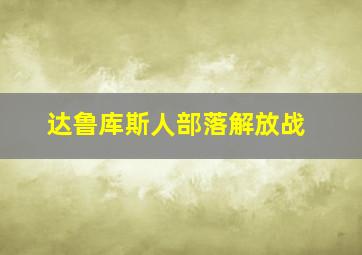 达鲁库斯人部落解放战